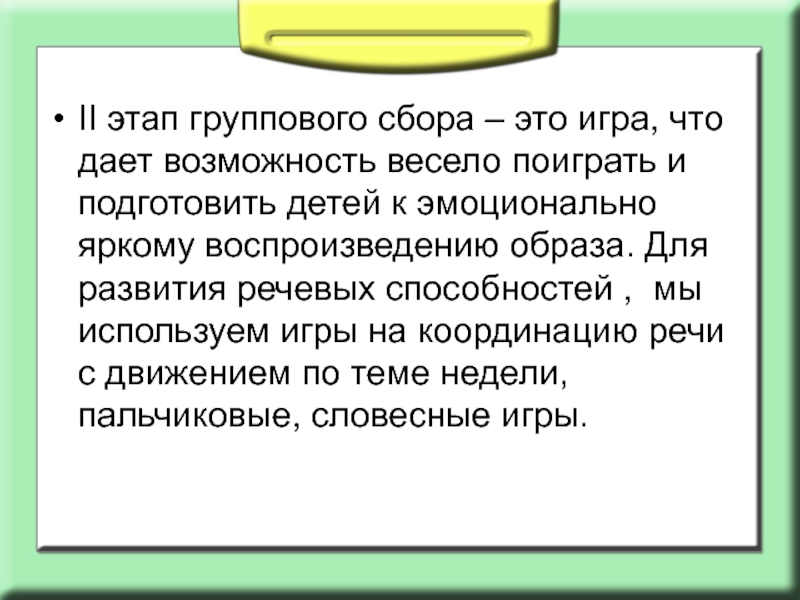 • II этап группового сбора – это игра, что дает возможность весело поиграть и подготовить детей к эмоционально яркому воспроизведению образа. Для развития речевых способностей , мы используем игры на координацию речи с движением по теме недели, пальчиковые, словесные игры.